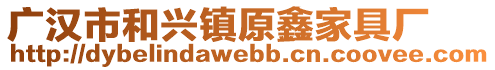 广汉市和兴镇原鑫家具厂
http://dybelindawebb.cn.coovee.com